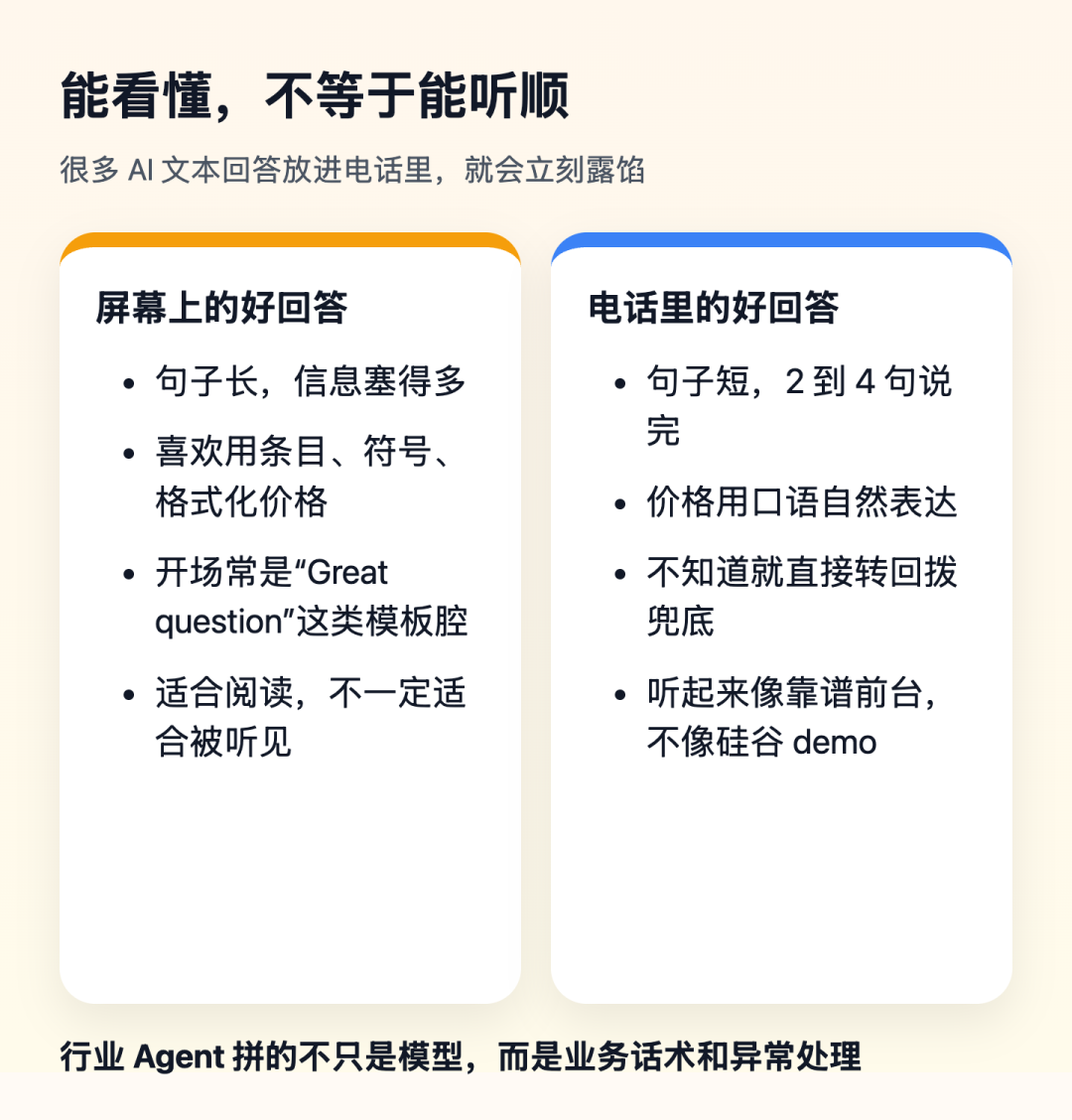 能看懂，不等于能听顺

很多AI文本回答放进电话里，就会立刻露馅

屏幕上的好回答

• 句子长，信息塞得多
• 喜欢用条目、符号、格式化价格
• 开场常是“Great question”这类模板腔
• 适合阅读，不一定适合被听见

电话里的好回答

• 句子短，2到4句说完
• 价格用口语自然表达
• 不知道就直接转回拨兜底
• 听起来像靠谱前台，不像硅谷demo

行业Agent拼的不只是模型，而是业务话术和异常处理